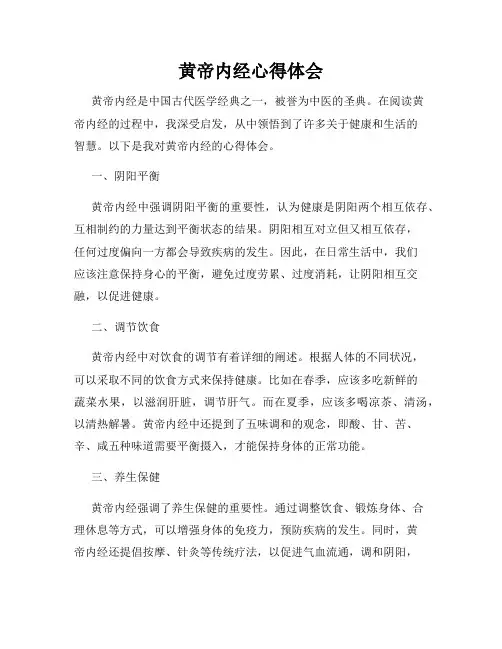 黄帝内经心得体会

黄帝内经是中国古代医学经典之一，被誉为中医的圣典。在阅读黄帝内经的过程中，我深受启发，从中领悟到了许多关于健康和生活的智慧。以下是我对黄帝内经的心得体会。

一、阴阳平衡

黄帝内经中强调阴阳平衡的重要性，认为健康是阴阳两个相互依存、互相制约的力量达到平衡状态的结果。阴阳相互对立但又相互依存，任何过度偏向一方都会导致疾病的发生。因此，在日常生活中，我们应该注意保持身心的平衡，避免过度劳累、过度消耗，让阴阳相互交融，以促进健康。

二、调节饮食

黄帝内经中对饮食的调节有着详细的阐述。根据人体的不同状况，可以采取不同的饮食方式来保持健康。比如在春季，应该多吃新鲜的蔬菜水果，以滋润肝脏，调节肝气。而在夏季，应该多喝凉茶、清汤，以清热解暑。黄帝内经中还提到了五味调和的观念，即酸、甘、苦、辛、咸五种味道需要平衡摄入，才能保持身体的正常功能。

三、养生保健

黄帝内经强调了养生保健的重要性。通过调整饮食、锻炼身体、合理休息等方式，可以增强身体的免疫力，预防疾病的发生。同时，黄帝内经还提倡按摩、针灸等传统疗法，以促进气血流通，调和阴阳，